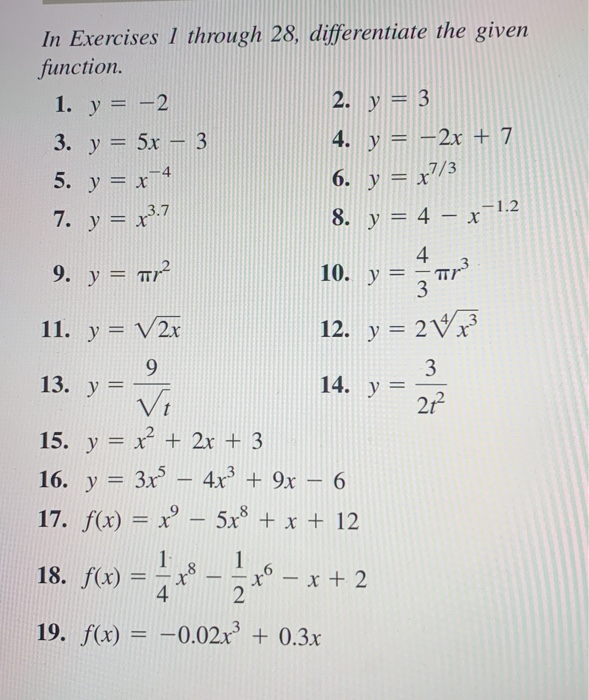 In Exercises 1 through 28, differentiate the given function.

1. $y = -2$

2. $y = 3$

3. $y = 5x - 3$

4. $y = -2x + 7$

5. $y = x^{-4}$

6. $y = x^{7/3}$

7. $y = x^{3.7}$

8. $y = 4 - x^{-1.2}$

9. $y = \pi r^2$

10. $y = \frac{4}{3}\pi r^3$

11. $y = \sqrt{2x}$

12. $y = 2\sqrt[4]{x^3}$

13. $y = \frac{9}{\sqrt{t}}$

14. $y = \frac{3}{2t^2}$

15. $y = x^2 + 2x + 3$

16. $y = 3x^5 - 4x^3 + 9x - 6$

17. $f(x) = x^9 - 5x^8 + x + 12$

18. $f(x) = \frac{1}{4}x^8 - \frac{1}{2}x^6 - x + 2$

19. $f(x) = -0.02x^3 + 0.3x$